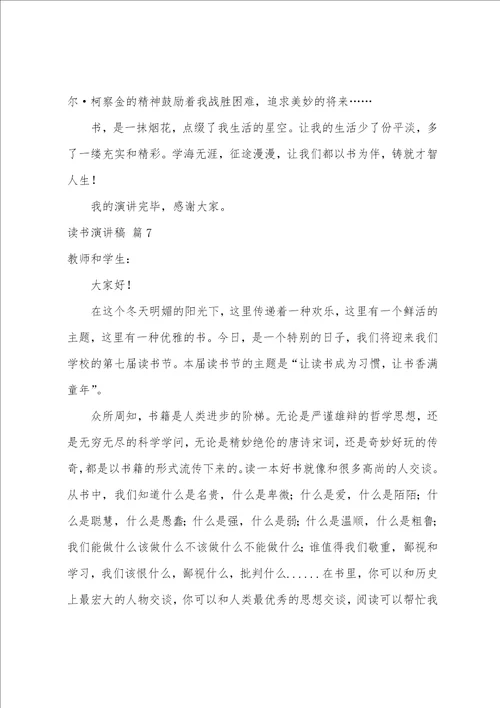 尔·柯察金的精神鼓励着我战胜困难，追求美妙的将来……

书，是一抹烟花，点缀了我生活的星空。让我的生活少了份平淡，多了一缕充实和精彩。学海无涯，征途漫漫，让我们都以书为伴，铸就才智人生！

我的演讲完毕，感谢大家。

读书演讲稿 篇7

教师和学生：

大家好！

在这个冬天明媚的阳光下，这里传递着一种欢乐，这里有一个鲜活的主题，这里有一种优雅的书。今日，是一个特别的日子，我们将迎来我们学校的第七届读书节。本届读书节的主题是“让读书成为习惯，让书香满童年”。

众所周知，书籍是人类进步的阶梯。无论是严谨雄辩的哲学思想，还是无穷无尽的科学学问，无论是精妙绝伦的唐诗宋词，还是奇妙好玩的传奇，都是以书籍的形式流传下来的。读一本好书就像和很多高尚的人交谈。从书中，我们知道什么是名贵，什么是卑微；什么是爱，什么是陌陌；什么是聪慧，什么是愚蠢；什么是强，什么是弱；什么是温顺，什么是粗鲁；我们能做什么该做什么不该做什么不能做什么；谁值得我们敬重，鄙视和学习，我们该恨什么，鄙视什么，批判什么......在书里，你可以和历史上最宏大的人物交谈，你可以和人类最优秀的思想交谈，阅读可以帮忙我